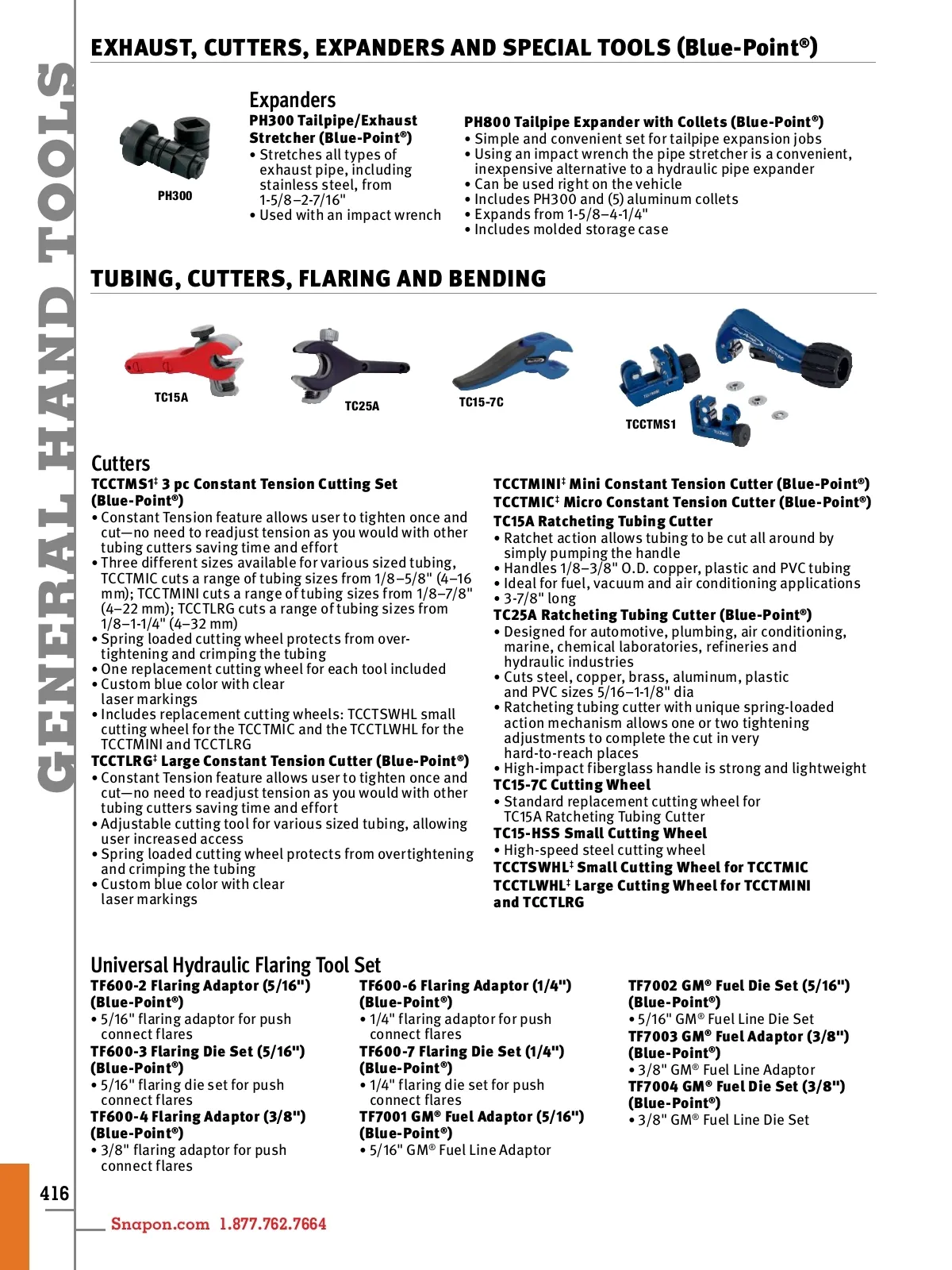 GENERAL HAND TOOLS

EXHAUST, CUTTERS, EXPANDERS AND SPECIAL TOOLS (Blue-Point®)

PH300

Expanders

PH300 Tailpipe/Exhaust Stretcher (Blue-Point®)
• Stretches all types of exhaust pipe, including stainless steel, from 1-5/8–2-7/16"
• Used with an impact wrench

PH800 Tailpipe Expander with Collets (Blue-Point®)
• Simple and convenient set for tailpipe expansion jobs
• Using an impact wrench the pipe stretcher is a convenient, inexpensive alternative to a hydraulic pipe expander
• Can be used right on the vehicle
• Includes PH300 and (5) aluminum collets
• Expands from 1-5/8–4-1/4"
• Includes molded storage case

TUBING, CUTTERS, FLARING AND BENDING

TC15A

TC25A

TC15-7C

TCCTMS1

Cutters

TCCTMS1‡ 3 pc Constant Tension Cutting Set (Blue-Point®)
• Constant Tension feature allows user to tighten once and cut—no need to readjust tension as you would with other tubing cutters saving time and effort
• Three different sizes available for various sized tubing, TCCTMIC cuts a range of tubing sizes from 1/8–5/8" (4–16 mm); TCCTMINI cuts a range of tubing sizes from 1/8–7/8" (4–22 mm); TCCTLRG cuts a range of tubing sizes from 1/8–1-1/4" (4–32 mm)
• Spring loaded cutting wheel protects from over-tightening and crimping the tubing
• One replacement cutting wheel for each tool included
• Custom blue color with clear laser markings
• Includes replacement cutting wheels: TCCTSWHL small cutting wheel for the TCCTMIC and the TCCTLWHL for the TCCTMINI and TCCTLRG
TCCTLRG‡ Large Constant Tension Cutter (Blue-Point®)
• Constant Tension feature allows user to tighten once and cut—no need to readjust tension as you would with other tubing cutters saving time and effort
• Adjustable cutting tool for various sized tubing, allowing user increased access
• Spring loaded cutting wheel protects from overtightening and crimping the tubing
• Custom blue color with clear laser markings

TCCTMINI‡ Mini Constant Tension Cutter (Blue-Point®)
TCCTMIC‡ Micro Constant Tension Cutter (Blue-Point®)
TC15A Ratcheting Tubing Cutter
• Ratchet action allows tubing to be cut all around by simply pumping the handle
• Handles 1/8–3/8" O.D. copper, plastic and PVC tubing
• Ideal for fuel, vacuum and air conditioning applications
• 3-7/8" long
TC25A Ratcheting Tubing Cutter (Blue-Point®)
• Designed for automotive, plumbing, air conditioning, marine, chemical laboratories, refineries and hydraulic industries
• Cuts steel, copper, brass, aluminum, plastic and PVC sizes 5/16–1-1/8" dia
• Ratcheting tubing cutter with unique spring-loaded action mechanism allows one or two tightening adjustments to complete the cut in very hard-to-reach places
• High-impact fiberglass handle is strong and lightweight
TC15-7C Cutting Wheel
• Standard replacement cutting wheel for TC15A Ratcheting Tubing Cutter
TC15-HSS Small Cutting Wheel
• High-speed steel cutting wheel
TCCTSWHL‡ Small Cutting Wheel for TCCTMIC
TCCTLWHL‡ Large Cutting Wheel for TCCTMINI and TCCTLRG

Universal Hydraulic Flaring Tool Set

TF600-2 Flaring Adaptor (5/16") (Blue-Point®)
• 5/16" flaring adaptor for push connect flares
TF600-3 Flaring Die Set (5/16") (Blue-Point®)
• 5/16" flaring die set for push connect flares
TF600-4 Flaring Adaptor (3/8") (Blue-Point®)
• 3/8" flaring adaptor for push connect flares

TF600-6 Flaring Adaptor (1/4") (Blue-Point®)
• 1/4" flaring adaptor for push connect flares
TF600-7 Flaring Die Set (1/4") (Blue-Point®)
• 1/4" flaring die set for push connect flares
TF7001 GM® Fuel Adaptor (5/16") (Blue-Point®)
• 5/16" GM® Fuel Line Adaptor

TF7002 GM® Fuel Die Set (5/16") (Blue-Point®)
• 5/16" GM® Fuel Line Die Set
TF7003 GM® Fuel Adaptor (3/8") (Blue-Point®)
• 3/8" GM® Fuel Line Adaptor
TF7004 GM® Fuel Die Set (3/8") (Blue-Point®)
• 3/8" GM® Fuel Line Die Set

416

Snapon.com 1.877.762.7664